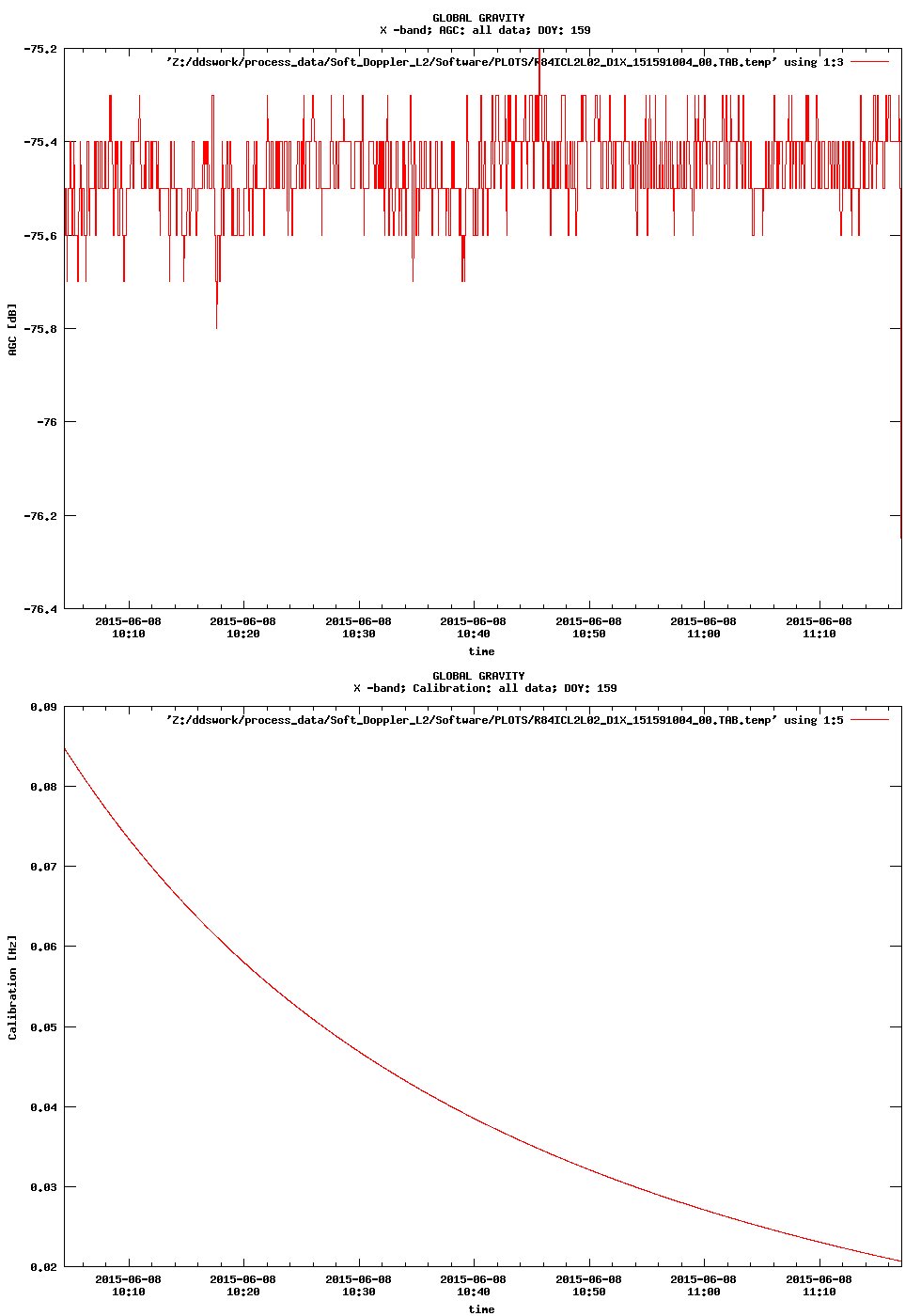 GLOBAL GRAVITY
X -band; AGC: all data; DOY: 159

'Z:/ddswork/process_data/Soft_Doppler_L2/Software/PLOTS/R84ICL2L02_D1X_151591004_00.TAB.temp' using 1:3

-75.2
-75.4
-75.6
-75.8
-76
-76.2
-76.4

AGC [dB]

2015-06-08 10:10
2015-06-08 10:20
2015-06-08 10:30
2015-06-08 10:40
2015-06-08 10:50
2015-06-08 11:00
2015-06-08 11:10

time

GLOBAL GRAVITY
X -band; Calibration: all data; DOY: 159

'Z:/ddswork/process_data/Soft_Doppler_L2/Software/PLOTS/R84ICL2L02_D1X_151591004_00.TAB.temp' using 1:5

0.09
0.08
0.07
0.06
0.05
0.04
0.03
0.02

Calibration [Hz]

2015-06-08 10:10
2015-06-08 10:20
2015-06-08 10:30
2015-06-08 10:40
2015-06-08 10:50
2015-06-08 11:00
2015-06-08 11:10

time